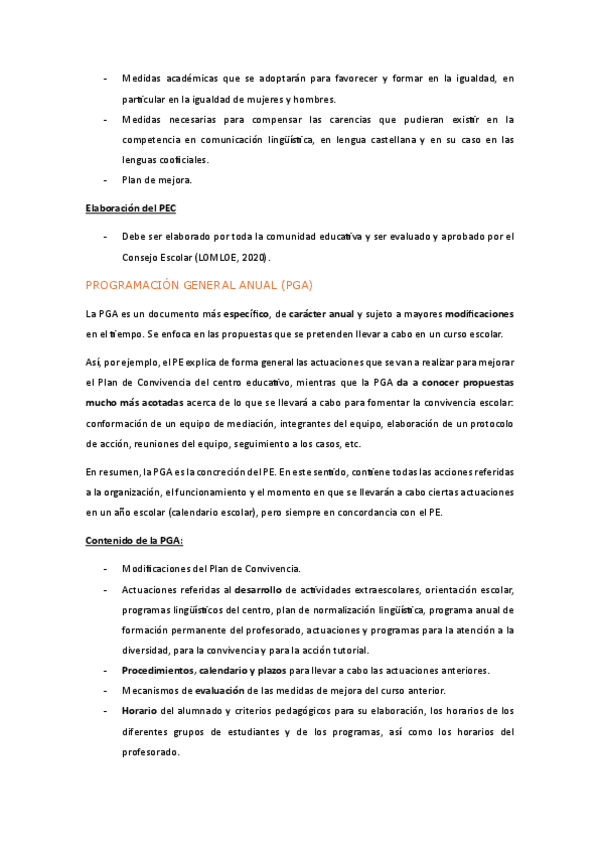 - Medidas académicas que se adoptarán para favorecer y formar en la igualdad, en particular en la igualdad de mujeres y hombres.
- Medidas necesarias para compensar las carencias que pudieran existir en la competencia en comunicación lingüística, en lengua castellana y en su caso en las lenguas cooficiales.
- Plan de mejora.

Elaboración del PEC

- Debe ser elaborado por toda la comunidad educativa y ser evaluado y aprobado por el Consejo Escolar (LOMLOE, 2020).

PROGRAMACIÓN GENERAL ANUAL (PGA)

La PGA es un documento más específico, de carácter anual y sujeto a mayores modificaciones en el tiempo. Se enfoca en las propuestas que se pretenden llevar a cabo en un curso escolar.

Así, por ejemplo, el PE explica de forma general las actuaciones que se van a realizar para mejorar el Plan de Convivencia del centro educativo, mientras que la PGA da a conocer propuestas mucho más acotadas acerca de lo que se llevará a cabo para fomentar la convivencia escolar: conformación de un equipo de mediación, integrantes del equipo, elaboración de un protocolo de acción, reuniones del equipo, seguimiento a los casos, etc.

En resumen, la PGA es la concreción del PE. En este sentido, contiene todas las acciones referidas a la organización, el funcionamiento y el momento en que se llevarán a cabo ciertas actuaciones en un año escolar (calendario escolar), pero siempre en concordancia con el PE.

Contenido de la PGA:

- Modificaciones del Plan de Convivencia.
- Actuaciones referidas al desarrollo de actividades extraescolares, orientación escolar, programas lingüísticos del centro, plan de normalización lingüística, programa anual de formación permanente del profesorado, actuaciones y programas para la atención a la diversidad, para la convivencia y para la acción tutorial.
- Procedimientos, calendario y plazos para llevar a cabo las actuaciones anteriores.
- Mecanismos de evaluación de las medidas de mejora del curso anterior.
- Horario del alumnado y criterios pedagógicos para su elaboración, los horarios de los diferentes grupos de estudiantes y de los programas, así como los horarios del profesorado.